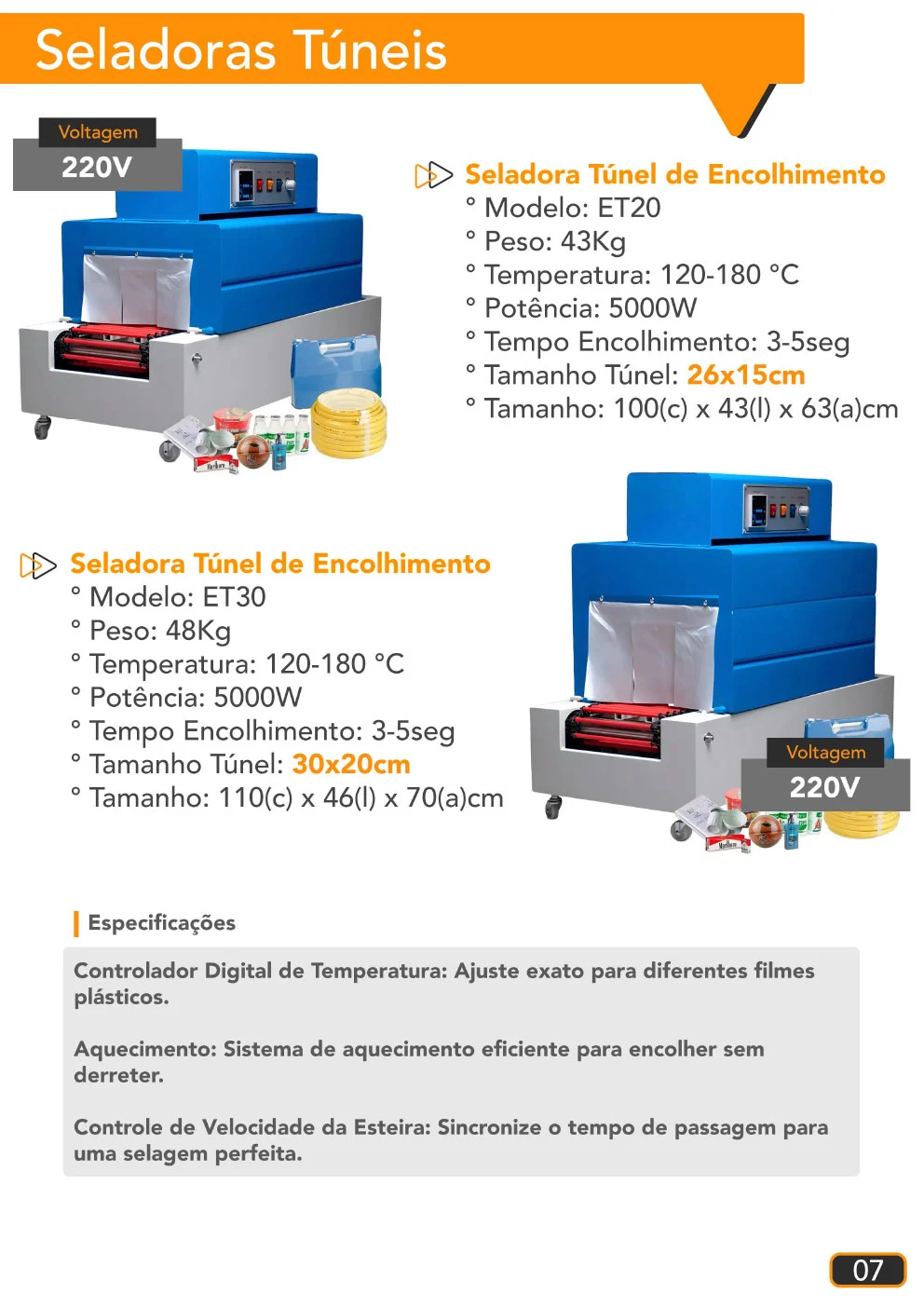 Seladoras Túneis

Voltagem
220V

Seladora Túnel de Encolhimento
° Modelo: ET20
° Peso: 43Kg
° Temperatura: 120-180 °C
° Potência: 5000W
° Tempo Encolhimento: 3-5seg
° Tamanho Túnel: 26x15cm
° Tamanho: 100(c) x 43(l) x 63(a)cm

Seladora Túnel de Encolhimento
° Modelo: ET30
° Peso: 48Kg
° Temperatura: 120-180 °C
° Potência: 5000W
° Tempo Encolhimento: 3-5seg
° Tamanho Túnel: 30x20cm
° Tamanho: 110(c) x 46(l) x 70(a)cm

Voltagem
220V

Especificações

Controlador Digital de Temperatura: Ajuste exato para diferentes filmes plásticos.

Aquecimento: Sistema de aquecimento eficiente para encolher sem derreter.

Controle de Velocidade da Esteira: Sincronize o tempo de passagem para uma selagem perfeita.

07